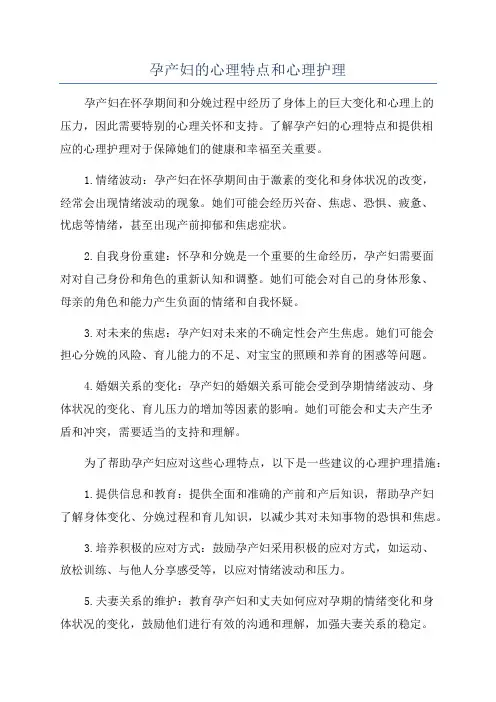 孕产妇的心理特点和心理护理

孕产妇在怀孕期间和分娩过程中经历了身体上的巨大变化和心理上的压力，因此需要特别的心理关怀和支持。了解孕产妇的心理特点和提供相应的心理护理对于保障她们的健康和幸福至关重要。

1.情绪波动：孕产妇在怀孕期间由于激素的变化和身体状况的改变，经常会出现情绪波动的现象。她们可能会经历兴奋、焦虑、恐惧、疲惫、忧虑等情绪，甚至出现产前抑郁和焦虑症状。

2.自我身份重建：怀孕和分娩是一个重要的生命经历，孕产妇需要面对对自己身份和角色的重新认知和调整。她们可能会对自己的身体形象、母亲的角色和能力产生负面的情绪和自我怀疑。

3.对未来的焦虑：孕产妇对未来的不确定性会产生焦虑。她们可能会担心分娩的风险、育儿能力的不足、对宝宝的照顾和养育的困惑等问题。

4.婚姻关系的变化：孕产妇的婚姻关系可能会受到孕期情绪波动、身体状况的变化、育儿压力的增加等因素的影响。她们可能会和丈夫产生矛盾和冲突，需要适当的支持和理解。

为了帮助孕产妇应对这些心理特点，以下是一些建议的心理护理措施：

1.提供信息和教育：提供全面和准确的产前和产后知识，帮助孕产妇了解身体变化、分娩过程和育儿知识，以减少其对未知事物的恐惧和焦虑。

3.培养积极的应对方式：鼓励孕产妇采用积极的应对方式，如运动、放松训练、与他人分享感受等，以应对情绪波动和压力。

5.夫妻关系的维护：教育孕产妇和丈夫如何应对孕期的情绪变化和身体状况的变化，鼓励他们进行有效的沟通和理解，加强夫妻关系的稳定。